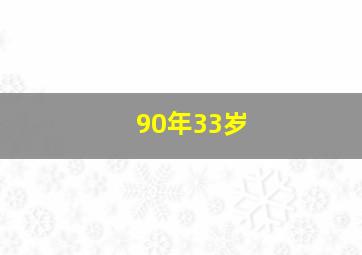 90年33岁